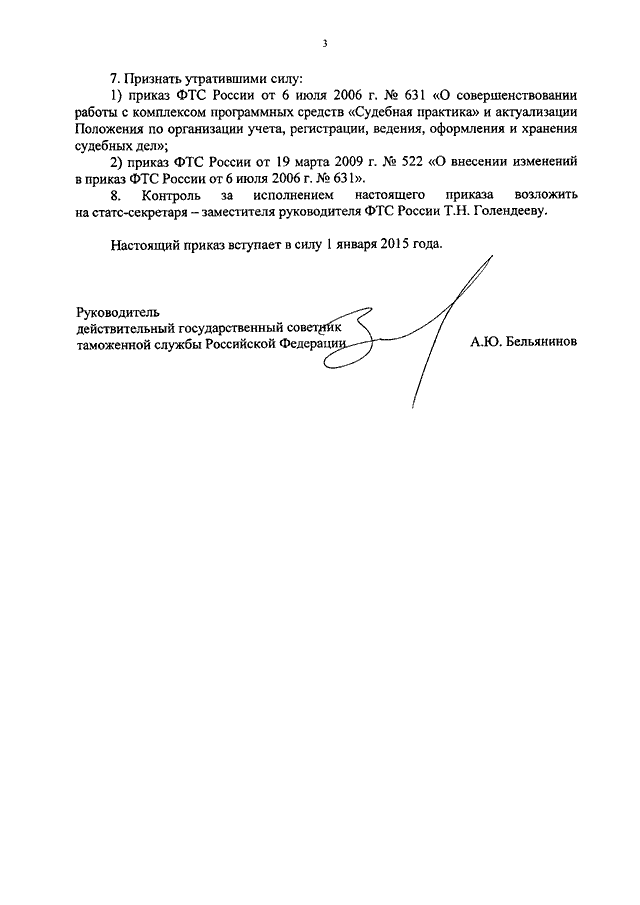 3

7. Признать утратившими силу:

1) приказ ФТС России от 6 июля 2006 г. № 631 «О совершенствовании работы с комплексом программных средств «Судебная практика» и актуализации Положения по организации учета, регистрации, ведения, оформления и хранения судебных дел»;

2) приказ ФТС России от 19 марта 2009 г. № 522 «О внесении изменений в приказ ФТС России от 6 июля 2006 г. № 631».

8. Контроль за исполнением настоящего приказа возложить на статс-секретаря – заместителя руководителя ФТС России Т.Н. Голендееву.

Настоящий приказ вступает в силу 1 января 2015 года.

Руководитель
действительный государственный советник
таможенной службы Российской Федерации

А.Ю. Бельянинов